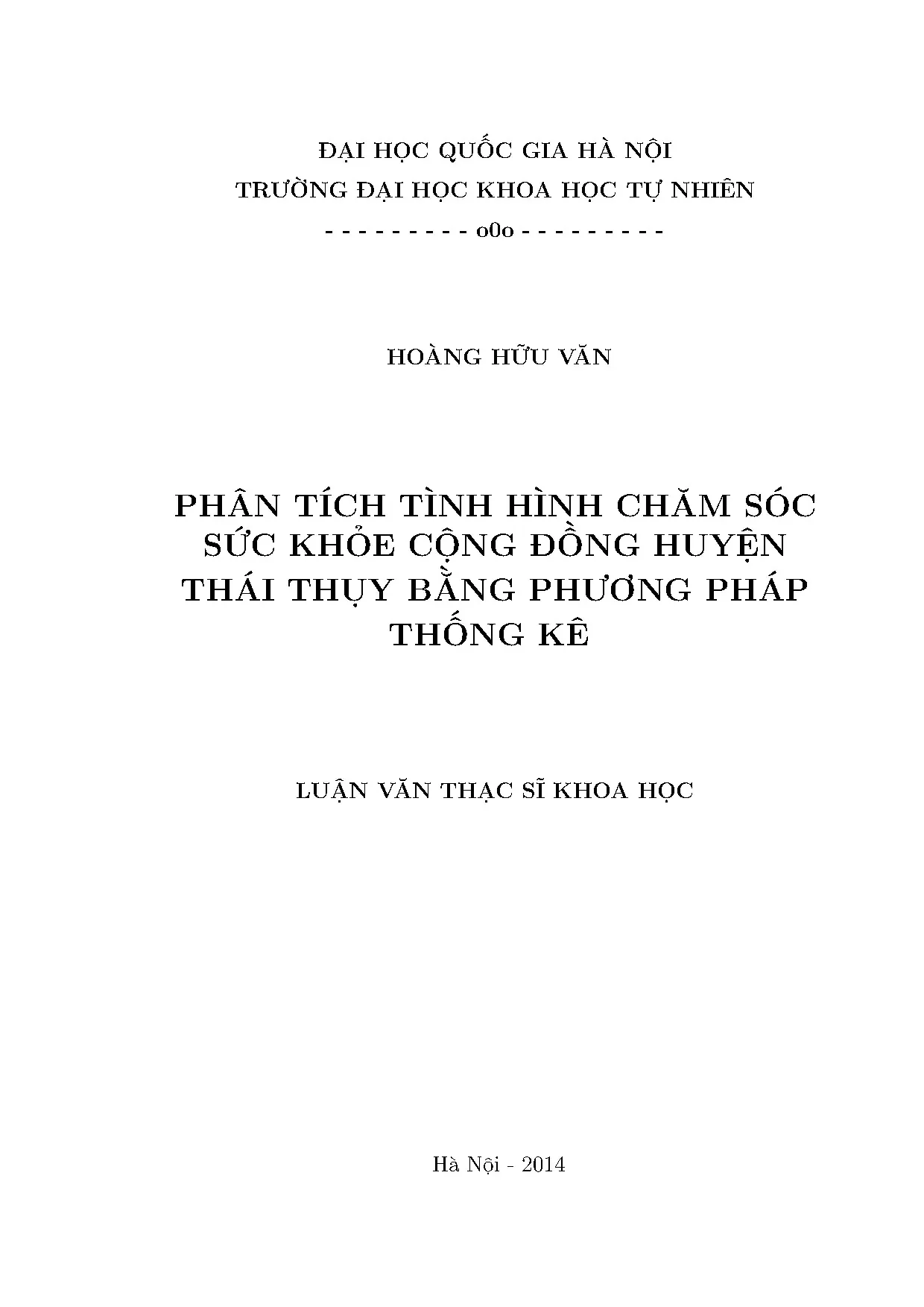 ĐẠI HỌC QUỐC GIA HÀ NỘI
TRƯỜNG ĐẠI HỌC KHOA HỌC TỰ NHIÊN
- - - - - - - - - o0o - - - - - - - - -

HOÀNG HỮU VĂN

PHÂN TÍCH TÌNH HÌNH CHĂM SÓC SỨC KHỎE CỘNG ĐỒNG HUYỆN THÁI THỤY BẰNG PHƯƠNG PHÁP THỐNG KÊ

LUẬN VĂN THẠC SĨ KHOA HỌC

Hà Nội - 2014